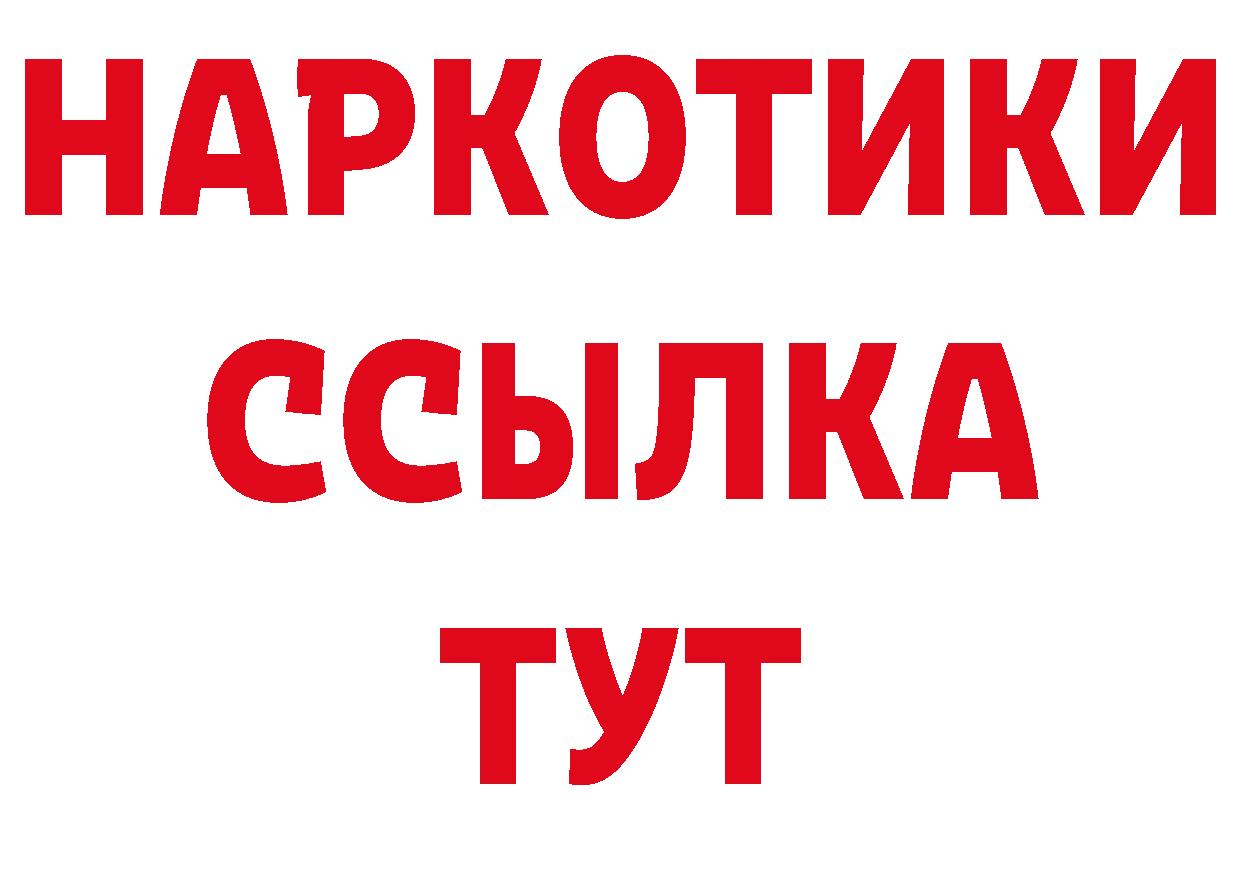 НАРКОТИКИ
ССЫЛКА
ТУТ